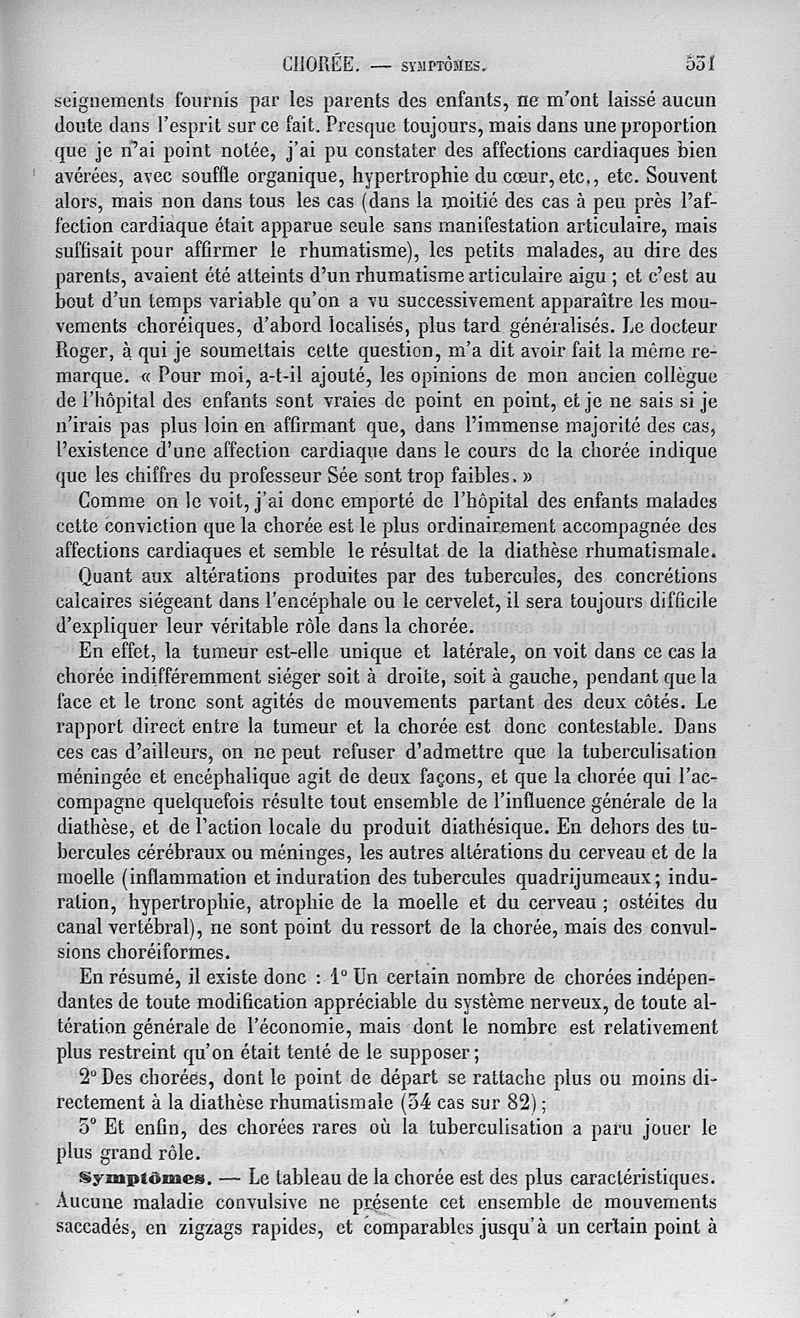 CHORÉE. — SYMPTÔMES. 531

seignements fournis par les parents des enfants, ne m'ont laissé aucun doute dans l'esprit sur ce fait. Presque toujours, mais dans une proportion que je n'ai point notée, j'ai pu constater des affections cardiaques bien avérées, avec souffle organique, hypertrophie du cœur, etc., etc. Souvent alors, mais non dans tous les cas (dans la moitié des cas à peu près l'affection cardiaque était apparue seule sans manifestation articulaire, mais suffisait pour affirmer le rhumatisme), les petits malades, au dire des parents, avaient été atteints d'un rhumatisme articulaire aigu ; et c'est au bout d'un temps variable qu'on a vu successivement apparaître les mouvements choréiques, d'abord localisés, plus tard généralisés. Le docteur Roger, à qui je soumettais cette question, m'a dit avoir fait la même remarque. « Pour moi, a-t-il ajouté, les opinions de mon ancien collègue de l'hôpital des enfants sont vraies de point en point, et je ne sais si je n'irais pas plus loin en affirmant que, dans l'immense majorité des cas, l'existence d'une affection cardiaque dans le cours de la chorée indique que les chiffres du professeur Sée sont trop faibles. »

Comme on le voit, j'ai donc emporté de l'hôpital des enfants malades cette conviction que la chorée est le plus ordinairement accompagnée des affections cardiaques et semble le résultat de la diathèse rhumatismale.

Quant aux altérations produites par des tubercules, des concrétions calcaires siégeant dans l'encéphale ou le cervelet, il sera toujours difficile d'expliquer leur véritable rôle dans la chorée.

En effet, la tumeur est-elle unique et latérale, on voit dans ce cas la chorée indifféremment siéger soit à droite, soit à gauche, pendant que la face et le tronc sont agités de mouvements partant des deux côtés. Le rapport direct entre la tumeur et la chorée est donc contestable. Dans ces cas d'ailleurs, on ne peut refuser d'admettre que la tuberculisation méningée et encéphalique agit de deux façons, et que la chorée qui l'accompagne quelquefois résulte tout ensemble de l'influence générale de la diathèse, et de l'action locale du produit diathésique. En dehors des tubercules cérébraux ou méninges, les autres altérations du cerveau et de la moelle (inflammation et induration des tubercules quadrijumeaux ; induration, hypertrophie, atrophie de la moelle et du cerveau ; ostéites du canal vertébral), ne sont point du ressort de la chorée, mais des convulsions choréiformes.

En résumé, il existe donc : 1° Un certain nombre de chorées indépendantes de toute modification appréciable du système nerveux, de toute altération générale de l'économie, mais dont le nombre est relativement plus restreint qu'on était tenté de le supposer ;

2° Des chorées, dont le point de départ se rattache plus ou moins directement à la diathèse rhumatismale (34 cas sur 82) ;

3° Et enfin, des chorées rares où la tuberculisation a paru jouer le plus grand rôle.

Symptômes. — Le tableau de la chorée est des plus caractéristiques. Aucune maladie convulsive ne présente cet ensemble de mouvements saccadés, en zigzags rapides, et comparables jusqu'à un certain point à